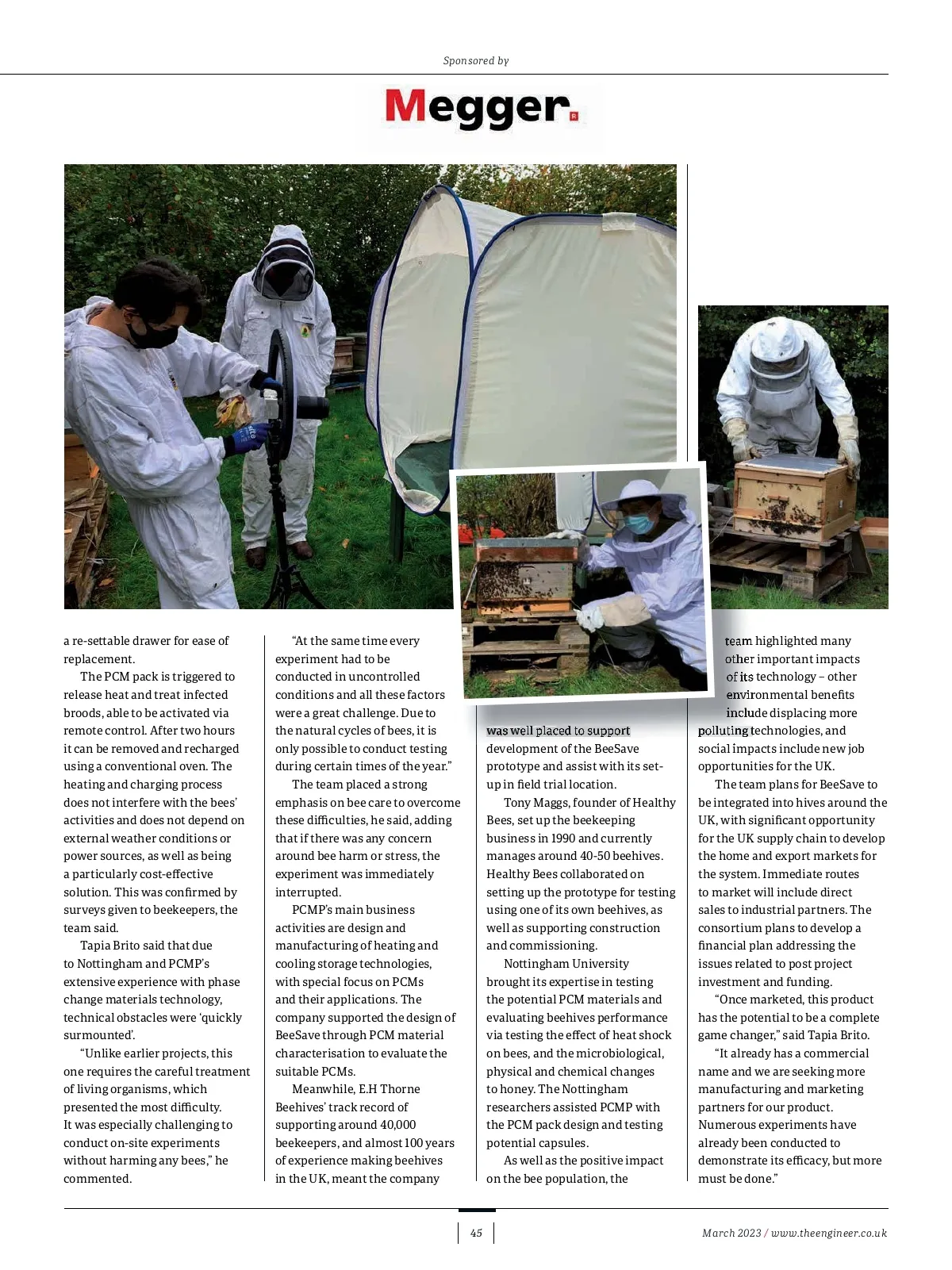 Sponsored by

Megger.

a re-settable drawer for ease of replacement.

The PCM pack is triggered to release heat and treat infected broods, able to be activated via remote control. After two hours it can be removed and recharged using a conventional oven. The heating and charging process does not interfere with the bees' activities and does not depend on external weather conditions or power sources, as well as being a particularly cost-effective solution. This was confirmed by surveys given to beekeepers, the team said.

Tapia Brito said that due to Nottingham and PCMP's extensive experience with phase change materials technology, technical obstacles were 'quickly surmounted'.

"Unlike earlier projects, this one requires the careful treatment of living organisms, which presented the most difficulty. It was especially challenging to conduct on-site experiments without harming any bees," he commented.

"At the same time every experiment had to be conducted in uncontrolled conditions and all these factors were a great challenge. Due to the natural cycles of bees, it is only possible to conduct testing during certain times of the year."

The team placed a strong emphasis on bee care to overcome these difficulties, he said, adding that if there was any concern around bee harm or stress, the experiment was immediately interrupted.

PCMP's main business activities are design and manufacturing of heating and cooling storage technologies, with special focus on PCMs and their applications. The company supported the design of BeeSave through PCM material characterisation to evaluate the suitable PCMs.

Meanwhile, E.H Thorne Beehives' track record of supporting around 40,000 beekeepers, and almost 100 years of experience making beehives in the UK, meant the company was well placed to support development of the BeeSave prototype and assist with its set-up in field trial location.

Tony Maggs, founder of Healthy Bees, set up the beekeeping business in 1990 and currently manages around 40-50 beehives. Healthy Bees collaborated on setting up the prototype for testing using one of its own beehives, as well as supporting construction and commissioning.

Nottingham University brought its expertise in testing the potential PCM materials and evaluating beehives performance via testing the effect of heat shock on bees, and the microbiological, physical and chemical changes to honey. The Nottingham researchers assisted PCMP with the PCM pack design and testing potential capsules.

As well as the positive impact on the bee population, the team highlighted many other important impacts of its technology – other environmental benefits include displacing more polluting technologies, and social impacts include new job opportunities for the UK.

The team plans for BeeSave to be integrated into hives around the UK, with significant opportunity for the UK supply chain to develop the home and export markets for the system. Immediate routes to market will include direct sales to industrial partners. The consortium plans to develop a financial plan addressing the issues related to post project investment and funding.

"Once marketed, this product has the potential to be a complete game changer," said Tapia Brito.

"It already has a commercial name and we are seeking more manufacturing and marketing partners for our product. Numerous experiments have already been conducted to demonstrate its efficacy, but more must be done."

45

March 2023 / www.theengineer.co.uk